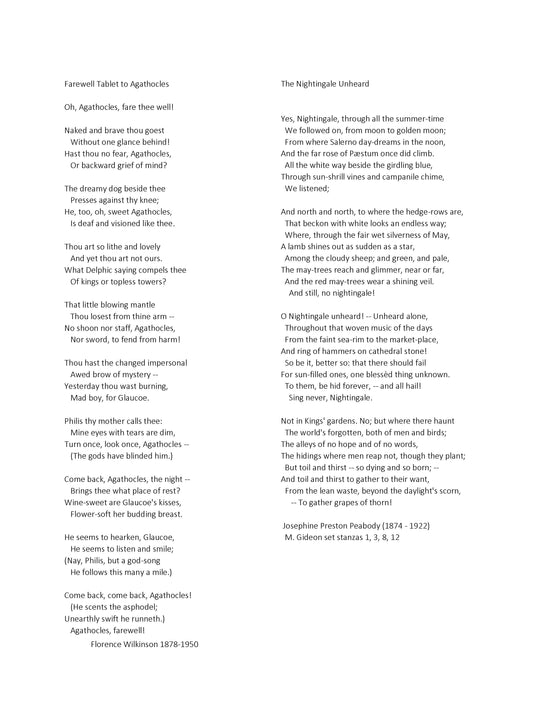 Farewell Tablet to Agathocles

Oh, Agathocles, fare thee well!

Naked and brave thou goest
Without one glance behind!
Hast thou no fear, Agathocles,
Or backward grief of mind?

The dreamy dog beside thee
Presses against thy knee;
He, too, oh, sweet Agathocles,
Is deaf and visioned like thee.

Thou art so lithe and lovely
And yet thou art not ours.
What Delphic saying compels thee
Of kings or topless towers?

That little blowing mantle
Thou losest from thine arm --
No shoon nor staff, Agathocles,
Nor sword, to fend from harm!

Thou hast the changed impersonal
Awed brow of mystery --
Yesterday thou wast burning,
Mad boy, for Glaucoe.

Philis thy mother calls thee:
Mine eyes with tears are dim,
Turn once, look once, Agathocles --
(The gods have blinded him.)

Come back, Agathocles, the night --
Brings thee what place of rest?
Wine-sweet are Glaucoe's kisses,
Flower-soft her budding breast.

He seems to hearken, Glaucoe,
He seems to listen and smile;
(Nay, Philis, but a god-song
He follows this many a mile.)

Come back, come back, Agathocles!
(He scents the asphodel;
Unearthly swift he runneth.)
Agathocles, farewell!
Florence Wilkinson 1878-1950

The Nightingale Unheard

Yes, Nightingale, through all the summer-time
We followed on, from moon to golden moon;
From where Salerno day-dreams in the noon,
And the far rose of Pæstum once did climb.
All the white way beside the girdling blue,
Through sun-shrill vines and campanile chime,
We listened;

And north and north, to where the hedge-rows are,
That beckon with white looks an endless way;
Where, through the fair wet silverness of May,
A lamb shines out as sudden as a star,
Among the cloudy sheep; and green, and pale,
The may-trees reach and glimmer, near or far,
And the red may-trees wear a shining veil.
And still, no nightingale!

O Nightingale unheard! -- Unheard alone,
Throughout that woven music of the days
From the faint sea-rim to the market-place,
And ring of hammers on cathedral stone!
So be it, better so: that there should fail
For sun-filled ones, one blessèd thing unknown.
To them, be hid forever, -- and all hail!
Sing never, Nightingale.

Not in Kings' gardens. No; but where there haunt
The world's forgotten, both of men and birds;
The alleys of no hope and of no words,
The hidings where men reap not, though they plant;
But toil and thirst -- so dying and so born; --
And toil and thirst to gather to their want,
From the lean waste, beyond the daylight's scorn,
-- To gather grapes of thorn!

Josephine Preston Peabody (1874 - 1922)
M. Gideon set stanzas 1, 3, 8, 12